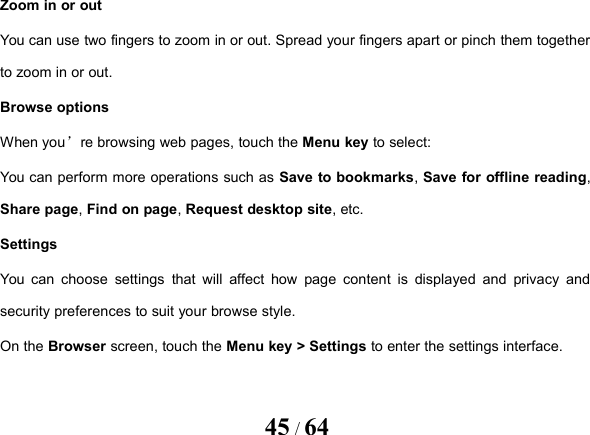 Zoom in or out

You can use two fingers to zoom in or out. Spread your fingers apart or pinch them together to zoom in or out.

Browse options

When you’re browsing web pages, touch the Menu key to select:

You can perform more operations such as Save to bookmarks, Save for offline reading, Share page, Find on page, Request desktop site, etc.

Settings

You can choose settings that will affect how page content is displayed and privacy and security preferences to suit your browse style.

On the Browser screen, touch the Menu key > Settings to enter the settings interface.

45 / 64